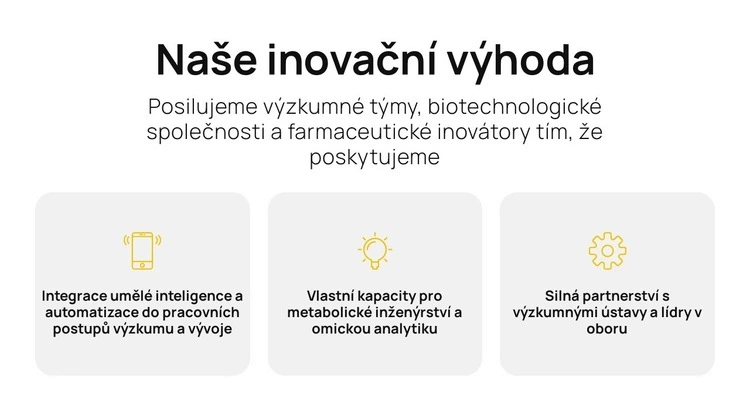 Naše inovační výhoda

Posilujeme výzkumné týmy, biotechnologické společnosti a farmaceutické inovátory tím, že poskytujeme

Integrace umělé inteligence a automatizace do pracovních postupů výzkumu a vývoje

Vlastní kapacity pro metabolické inženýrství a omickou analytiku

Silná partnerství s výzkumnými ústavy a lídry v oboru